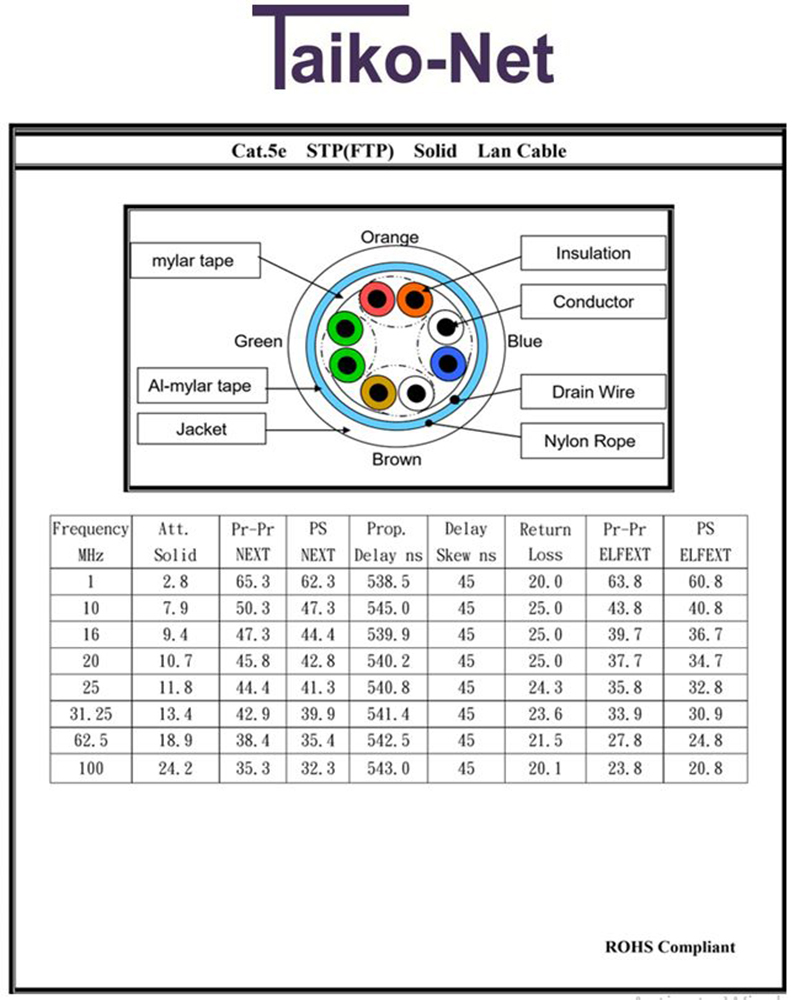 Taiko-Net

Cat.5e STP(FTP) Solid Lan Cable

Orange
mylar tape
Insulation
Conductor
Green
Blue
Al-mylar tape
Drain Wire
Jacket
Nylon Rope
Brown

| Frequency MHz | Att. Solid | Pr-Pr NEXT | PS NEXT | Prop. Delay ns | Delay Skew ns | Return Loss | Pr-Pr ELFEXT | PS ELFEXT |
|---|---|---|---|---|---|---|---|---|
| 1 | 2.8 | 65.3 | 62.3 | 538.5 | 45 | 20.0 | 63.8 | 60.8 |
| 10 | 7.9 | 50.3 | 47.3 | 545.0 | 45 | 25.0 | 43.8 | 40.8 |
| 16 | 9.4 | 47.3 | 44.4 | 539.9 | 45 | 25.0 | 39.7 | 36.7 |
| 20 | 10.7 | 45.8 | 42.8 | 540.2 | 45 | 25.0 | 37.7 | 34.7 |
| 25 | 11.8 | 44.4 | 41.3 | 540.8 | 45 | 24.3 | 35.8 | 32.8 |
| 31.25 | 13.4 | 42.9 | 39.9 | 541.4 | 45 | 23.6 | 33.9 | 30.9 |
| 62.5 | 18.9 | 38.4 | 35.4 | 542.5 | 45 | 21.5 | 27.8 | 24.8 |
| 100 | 24.2 | 35.3 | 32.3 | 543.0 | 45 | 20.1 | 23.8 | 20.8 |

ROHS Compliant